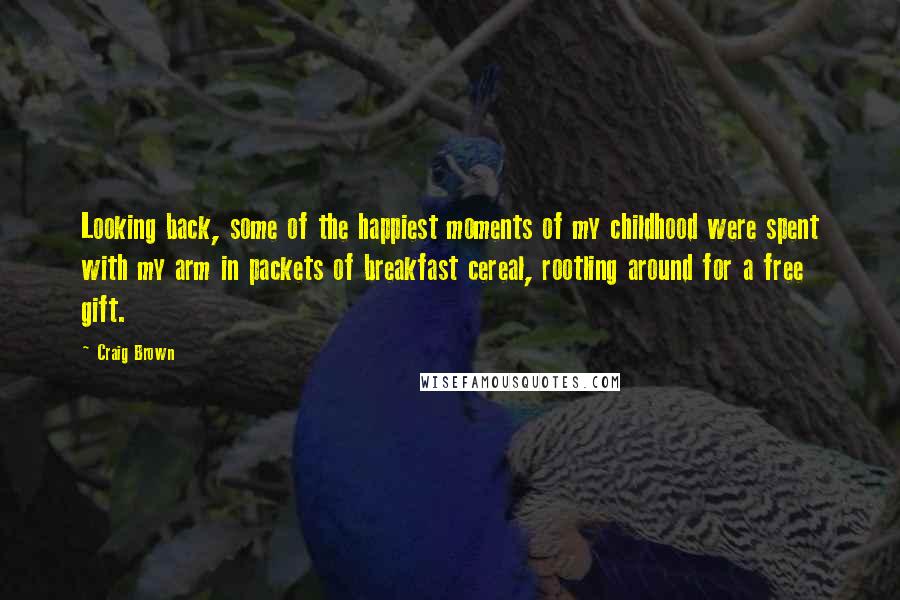 Looking back, some of the happiest moments of my childhood were spent with my arm in packets of breakfast cereal, rootling around for a free gift.

~ Craig Brown

WISEFAMOUSQUOTES.COM